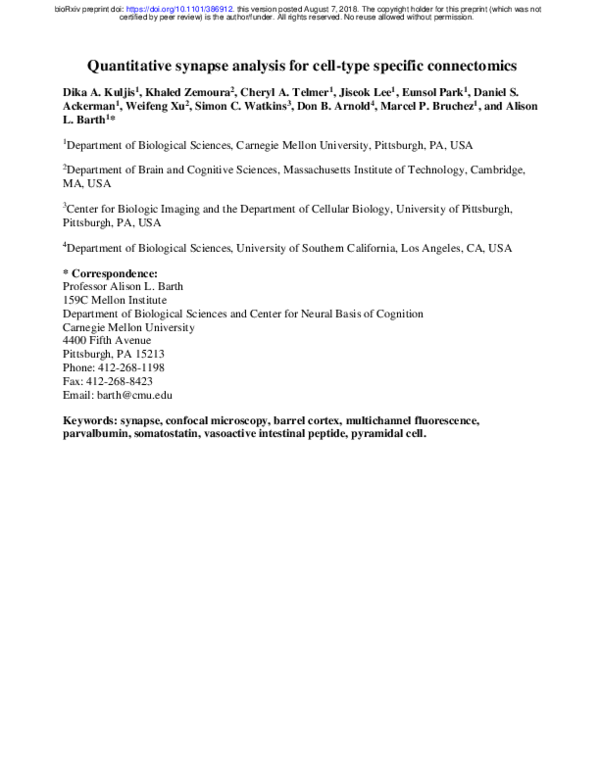 bioRxiv preprint doi: https://doi.org/10.1101/386912. this version posted August 7, 2018. The copyright holder for this preprint (which was not certified by peer review) is the author/funder. All rights reserved. No reuse allowed without permission.

Quantitative synapse analysis for cell-type specific connectomics

Dika A. Kuljis$^1$, Khaled Zemoura$^2$, Cheryl A. Telmer$^1$, Jiseok Lee$^1$, Eunsol Park$^1$, Daniel S. Ackerman$^1$, Weifeng Xu$^2$, Simon C. Watkins$^3$, Don B. Arnold$^4$, Marcel P. Bruchez$^1$, and Alison L. Barth$^{1*}$

$^1$Department of Biological Sciences, Carnegie Mellon University, Pittsburgh, PA, USA

$^2$Department of Brain and Cognitive Sciences, Massachusetts Institute of Technology, Cambridge, MA, USA

$^3$Center for Biologic Imaging and the Department of Cellular Biology, University of Pittsburgh, Pittsburgh, PA, USA

$^4$Department of Biological Sciences, University of Southern California, Los Angeles, CA, USA

* Correspondence:
Professor Alison L. Barth
159C Mellon Institute
Department of Biological Sciences and Center for Neural Basis of Cognition
Carnegie Mellon University
4400 Fifth Avenue
Pittsburgh, PA 15213
Phone: 412-268-1198
Fax: 412-268-8423
Email: barth@cmu.edu

Keywords: synapse, confocal microscopy, barrel cortex, multichannel fluorescence, parvalbumin, somatostatin, vasoactive intestinal peptide, pyramidal cell.